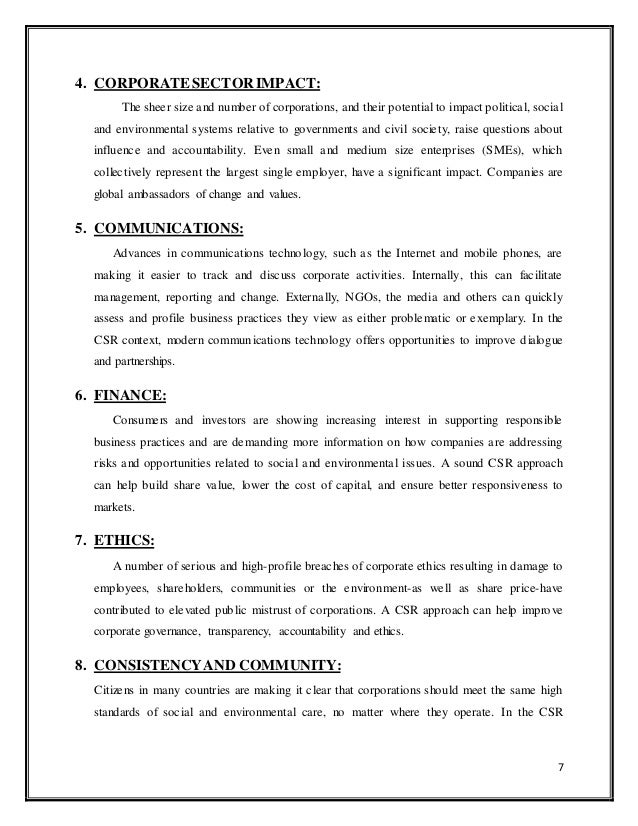 4. CORPORATE SECTOR IMPACT:

The sheer size and number of corporations, and their potential to impact political, social and environmental systems relative to governments and civil society, raise questions about influence and accountability. Even small and medium size enterprises (SMEs), which collectively represent the largest single employer, have a significant impact. Companies are global ambassadors of change and values.

5. COMMUNICATIONS:

Advances in communications technology, such as the Internet and mobile phones, are making it easier to track and discuss corporate activities. Internally, this can facilitate management, reporting and change. Externally, NGOs, the media and others can quickly assess and profile business practices they view as either problematic or exemplary. In the CSR context, modern communications technology offers opportunities to improve dialogue and partnerships.

6. FINANCE:

Consumers and investors are showing increasing interest in supporting responsible business practices and are demanding more information on how companies are addressing risks and opportunities related to social and environmental issues. A sound CSR approach can help build share value, lower the cost of capital, and ensure better responsiveness to markets.

7. ETHICS:

A number of serious and high-profile breaches of corporate ethics resulting in damage to employees, shareholders, communities or the environment-as well as share price-have contributed to elevated public mistrust of corporations. A CSR approach can help improve corporate governance, transparency, accountability and ethics.

8. CONSISTENCY AND COMMUNITY:

Citizens in many countries are making it clear that corporations should meet the same high standards of social and environmental care, no matter where they operate. In the CSR

7